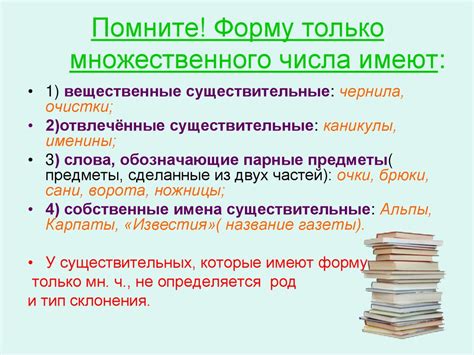 Помните! Форму только множественного числа имеют:

• 1) вещественные существительные: чернила, очистки;
• 2)отвлечённые существительные: каникулы, именины;
• 3) слова, обозначающие парные предметы( предметы, сделанные из двух частей): очки, брюки, сани, ворота, ножницы;
• 4) собственные имена существительные: Альпы, Карпаты, «Известия»( название газеты).

• У существительных, которые имеют форму только мн. ч., не определяется род и тип склонения.